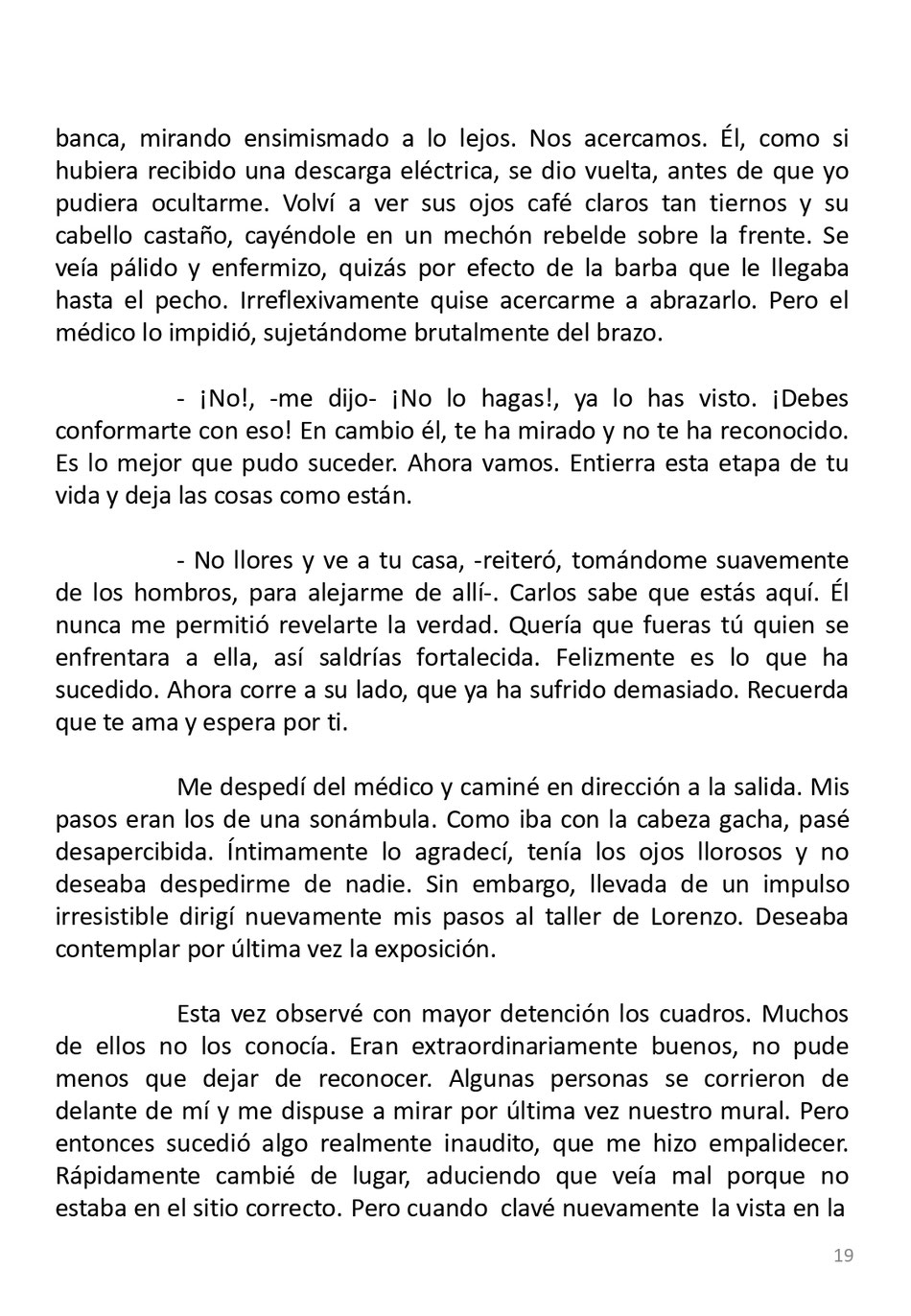 banca, mirando ensimismado a lo lejos. Nos acercamos. Él, como si hubiera recibido una descarga eléctrica, se dio vuelta, antes de que yo pudiera ocultarme. Volví a ver sus ojos café claros tan tiernos y su cabello castaño, cayéndole en un mechón rebelde sobre la frente. Se veía pálido y enfermizo, quizás por efecto de la barba que le llegaba hasta el pecho. Irreflexivamente quise acercarme a abrazarlo. Pero el médico lo impidió, sujetándome brutalmente del brazo.

- ¡No!, -me dijo- ¡No lo hagas!, ya lo has visto. ¡Debes conformarte con eso! En cambio él, te ha mirado y no te ha reconocido. Es lo mejor que pudo suceder. Ahora vamos. Entierra esta etapa de tu vida y deja las cosas como están.

- No llores y ve a tu casa, -reiteró, tomándome suavemente de los hombros, para alejarme de allí-. Carlos sabe que estás aquí. Él nunca me permitió revelarte la verdad. Quería que fueras tú quien se enfrentara a ella, así saldrías fortalecida. Felizmente es lo que ha sucedido. Ahora corre a su lado, que ya ha sufrido demasiado. Recuerda que te ama y espera por ti.

Me despedí del médico y caminé en dirección a la salida. Mis pasos eran los de una sonámbula. Como iba con la cabeza gacha, pasé desapercibida. Íntimamente lo agradecí, tenía los ojos llorosos y no deseaba despedirme de nadie. Sin embargo, llevada de un impulso irresistible dirigí nuevamente mis pasos al taller de Lorenzo. Deseaba contemplar por última vez la exposición.

Esta vez observé con mayor detención los cuadros. Muchos de ellos no los conocía. Eran extraordinariamente buenos, no pude menos que dejar de reconocer. Algunas personas se corrieron de delante de mí y me dispuse a mirar por última vez nuestro mural. Pero entonces sucedió algo realmente inaudito, que me hizo empalidecer. Rápidamente cambié de lugar, aduciendo que veía mal porque no estaba en el sitio correcto. Pero cuando clavé nuevamente la vista en la

19